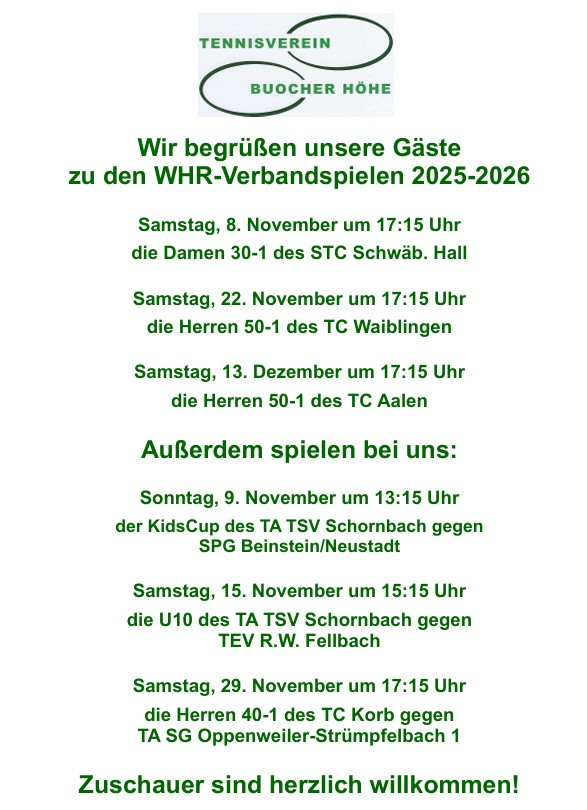 TENNISVEREIN
BUOCHER HÖHE

Wir begrüßen unsere Gäste
zu den WHR-Verbandspielen 2025-2026

Samstag, 8. November um 17:15 Uhr
die Damen 30-1 des STC Schwäb. Hall

Samstag, 22. November um 17:15 Uhr
die Herren 50-1 des TC Waiblingen

Samstag, 13. Dezember um 17:15 Uhr
die Herren 50-1 des TC Aalen

Außerdem spielen bei uns:

Sonntag, 9. November um 13:15 Uhr
der KidsCup des TA TSV Schornbach gegen
SPG Beinstein/Neustadt

Samstag, 15. November um 15:15 Uhr
die U10 des TA TSV Schornbach gegen
TEV R.W. Fellbach

Samstag, 29. November um 17:15 Uhr
die Herren 40-1 des TC Korb gegen
TA SG Oppenweiler-Strümpfelbach 1

Zuschauer sind herzlich willkommen!